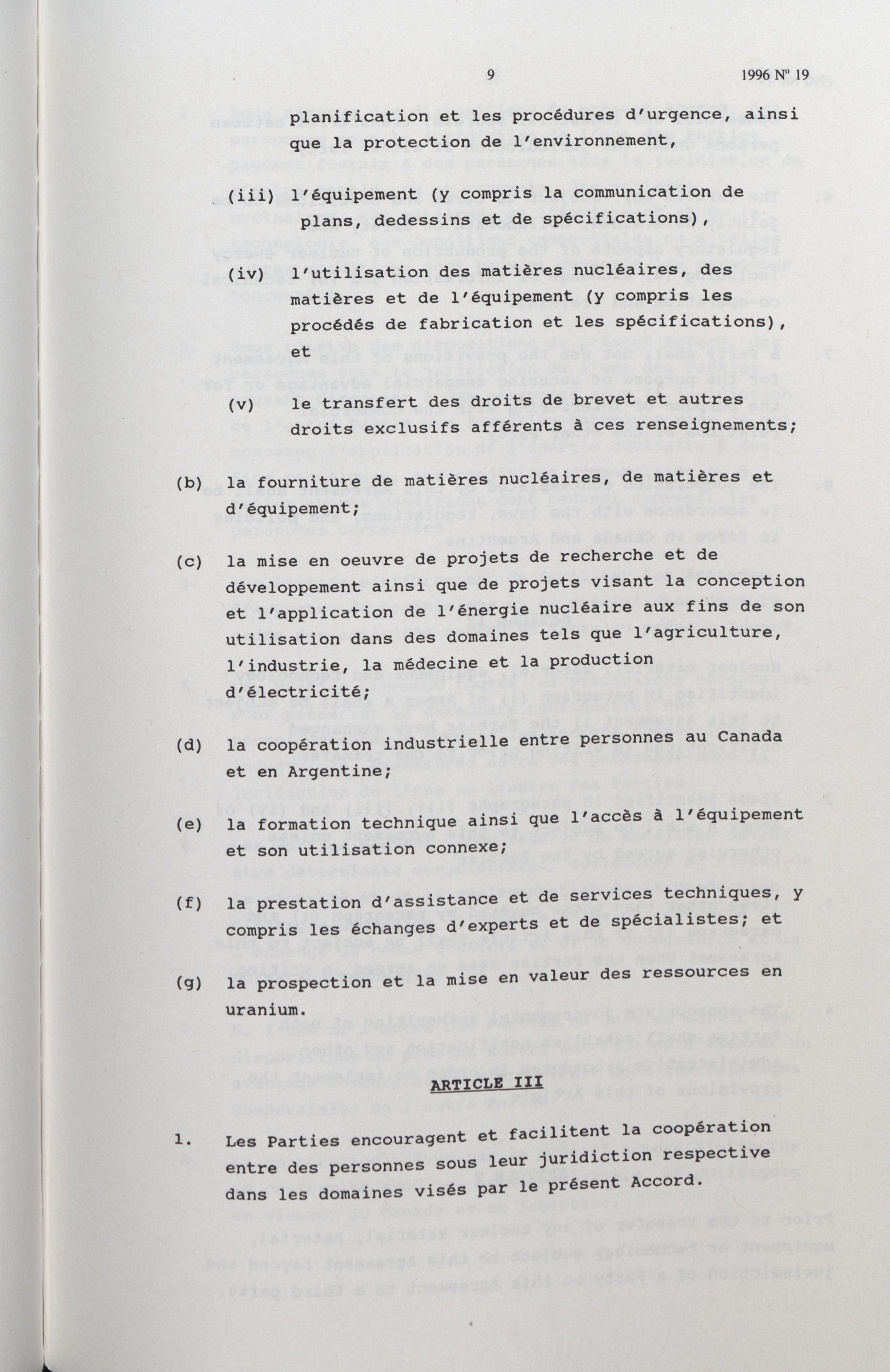 9    1996 Nº 19

planification et les procédures d'urgence, ainsi que la protection de l'environnement,

(iii) l'équipement (y compris la communication de plans, dedessins et de spécifications),

(iv) l'utilisation des matières nucléaires, des matières et de l'équipement (y compris les procédés de fabrication et les spécifications), et

(v) le transfert des droits de brevet et autres droits exclusifs afférents à ces renseignements;

(b) la fourniture de matières nucléaires, de matières et d'équipement;

(c) la mise en oeuvre de projets de recherche et de développement ainsi que de projets visant la conception et l'application de l'énergie nucléaire aux fins de son utilisation dans des domaines tels que l'agriculture, l'industrie, la médecine et la production d'électricité;

(d) la coopération industrielle entre personnes au Canada et en Argentine;

(e) la formation technique ainsi que l'accès à l'équipement et son utilisation connexe;

(f) la prestation d'assistance et de services techniques, y compris les échanges d'experts et de spécialistes; et

(g) la prospection et la mise en valeur des ressources en uranium.

ARTICLE III

1. Les Parties encouragent et facilitent la coopération entre des personnes sous leur juridiction respective dans les domaines visés par le présent Accord.